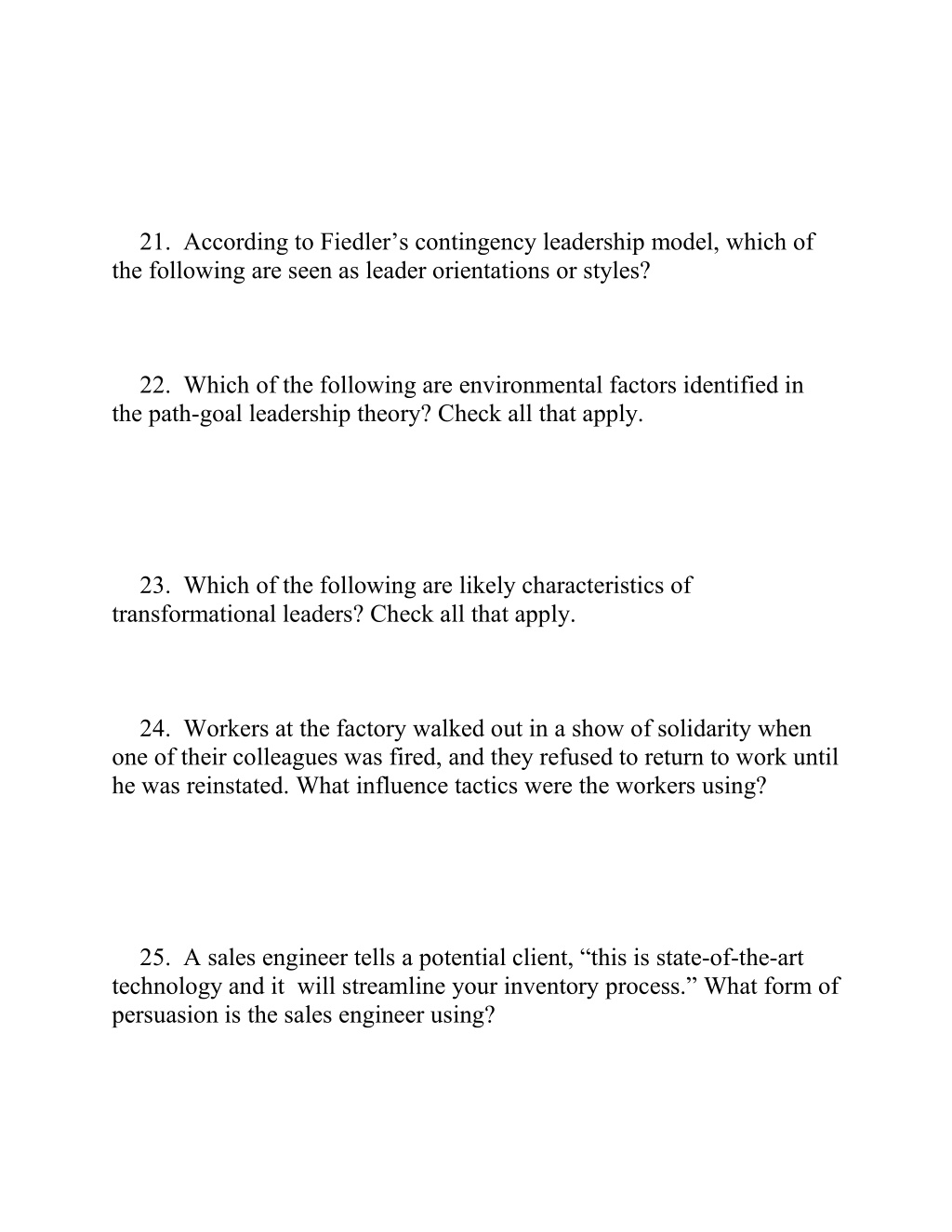 21. According to Fiedler’s contingency leadership model, which of the following are seen as leader orientations or styles?

22. Which of the following are environmental factors identified in the path-goal leadership theory? Check all that apply.

23. Which of the following are likely characteristics of transformational leaders? Check all that apply.

24. Workers at the factory walked out in a show of solidarity when one of their colleagues was fired, and they refused to return to work until he was reinstated. What influence tactics were the workers using?

25. A sales engineer tells a potential client, “this is state-of-the-art technology and it will streamline your inventory process.” What form of persuasion is the sales engineer using?